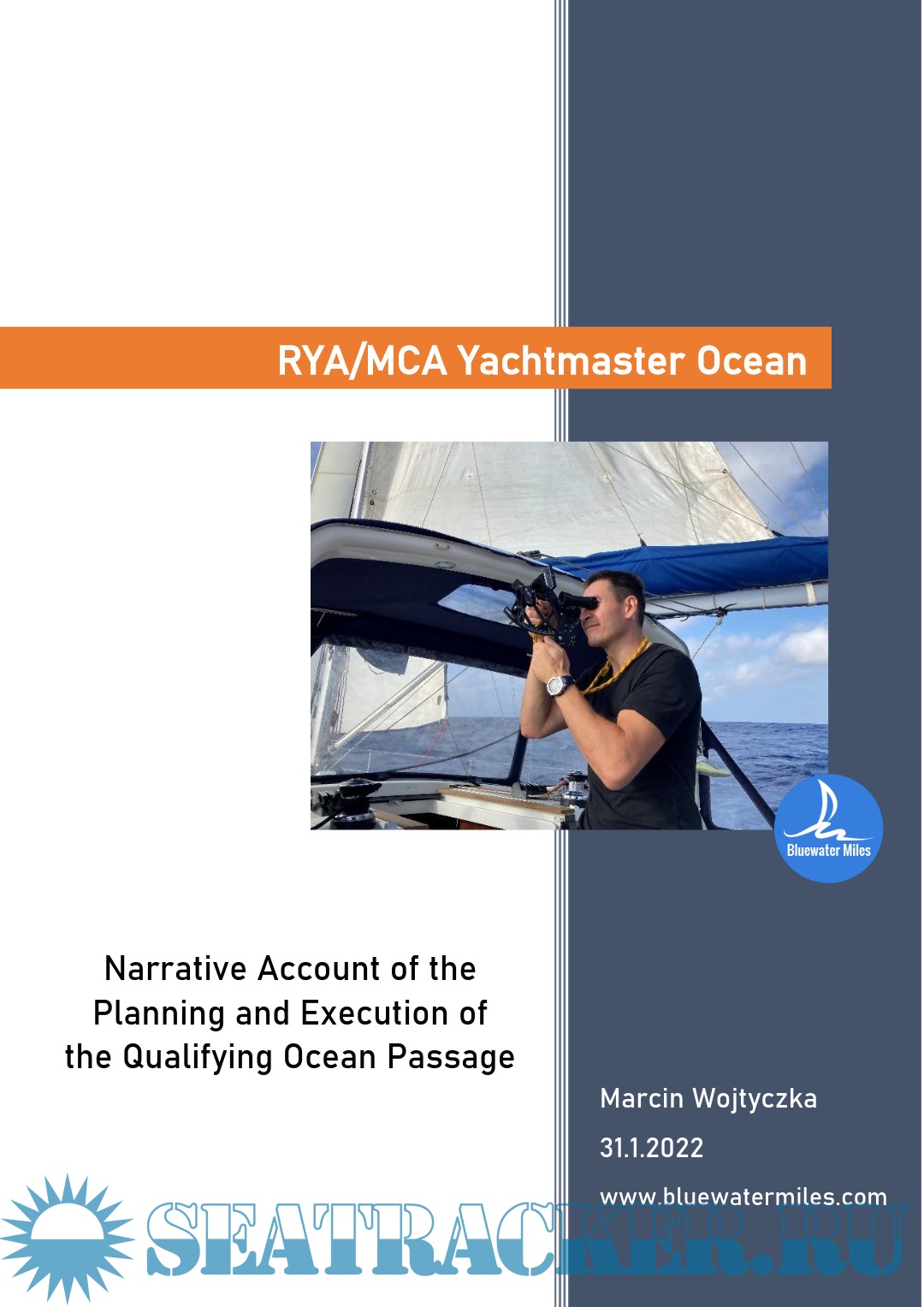 RYA/MCA Yachtmaster Ocean

Bluewater Miles

Narrative Account of the Planning and Execution of the Qualifying Ocean Passage

Marcin Wojtyczka

31.1.2022

www.bluewatermiles.com

SEATRACKER.RU